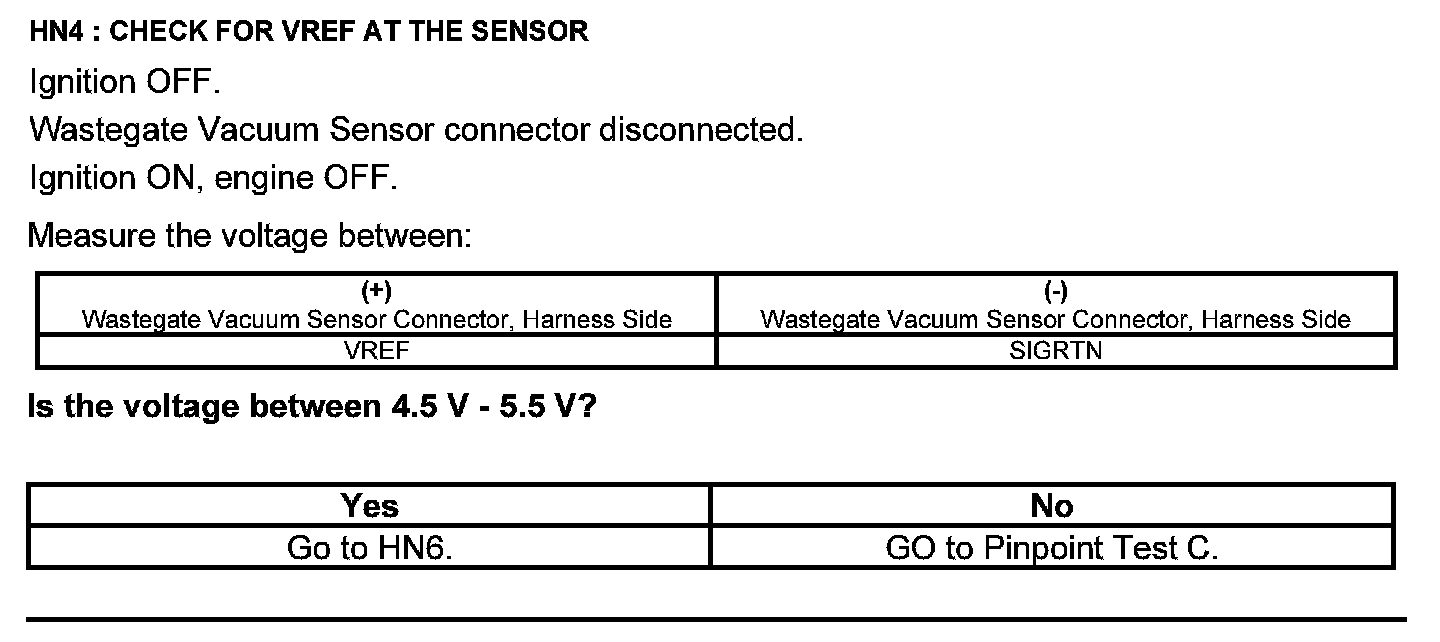 HN4 : CHECK FOR VREF AT THE SENSOR

Ignition OFF.

Wastegate Vacuum Sensor connector disconnected.

Ignition ON, engine OFF.

Measure the voltage between:

| (+) Wastegate Vacuum Sensor Connector, Harness Side | (-) Wastegate Vacuum Sensor Connector, Harness Side |
|---|---|
| VREF | SIGRTN |

Is the voltage between 4.5 V - 5.5 V?

| Yes | No |
|---|---|
| Go to HN6. | GO to Pinpoint Test C. |